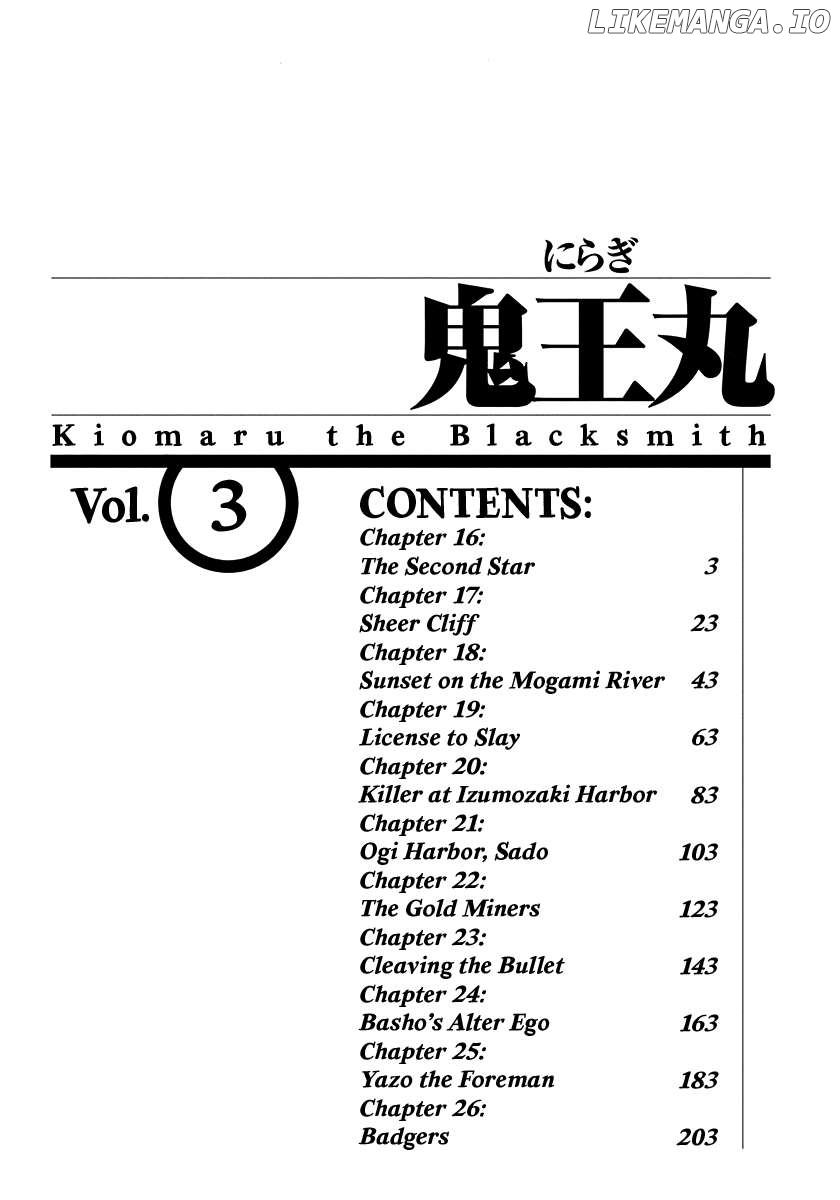 LIKEMANGA.IO

にらぎ
鬼王丸
Kiomaru the Blacksmith

Vol. 3

CONTENTS:
Chapter 16:
The Second Star 3
Chapter 17:
Sheer Cliff 23
Chapter 18:
Sunset on the Mogami River 43
Chapter 19:
License to Slay 63
Chapter 20:
Killer at Izumozaki Harbor 83
Chapter 21:
Ogi Harbor, Sado 103
Chapter 22:
The Gold Miners 123
Chapter 23:
Cleaving the Bullet 143
Chapter 24:
Basho's Alter Ego 163
Chapter 25:
Yazo the Foreman 183
Chapter 26:
Badgers 203